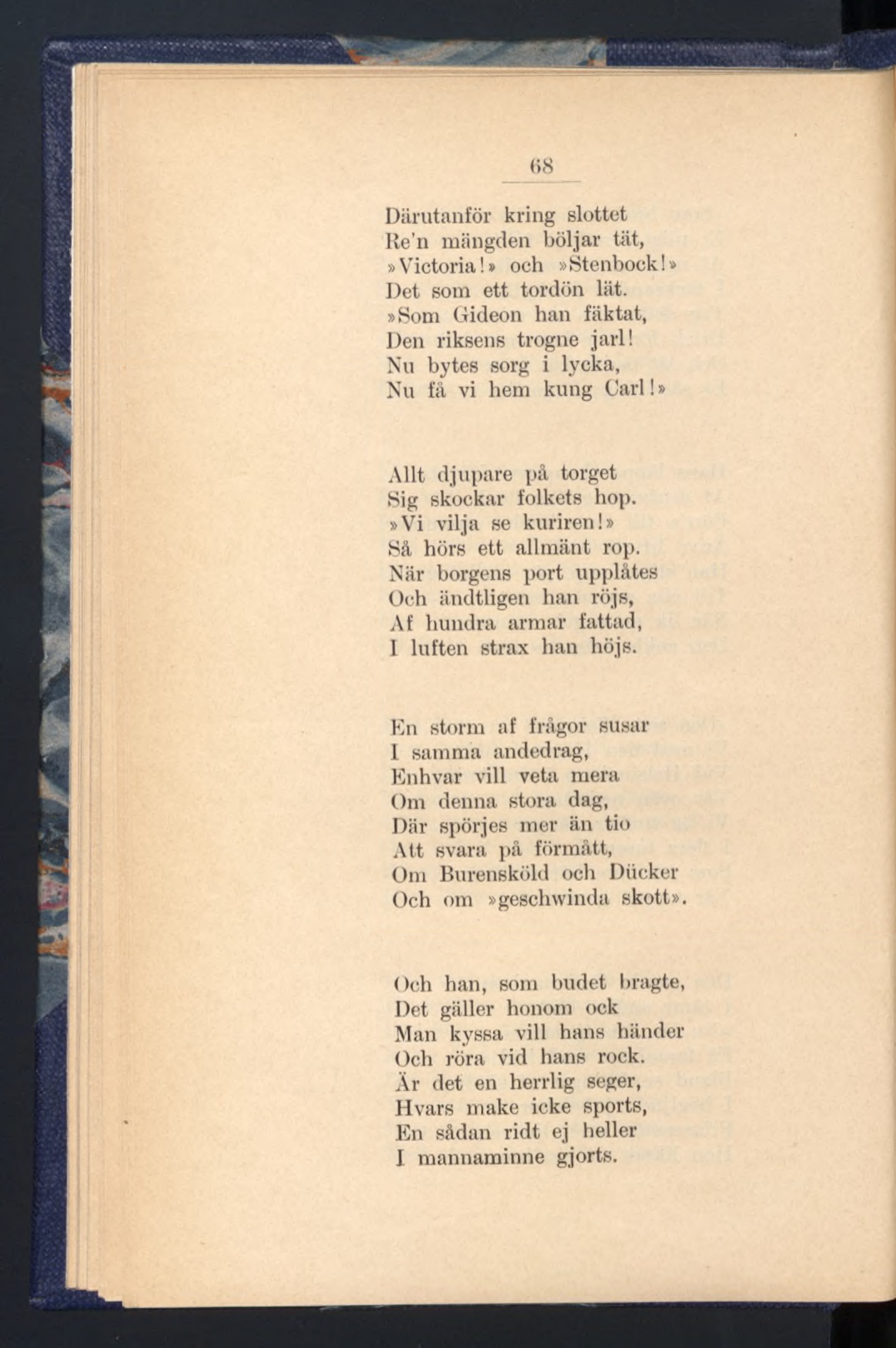 68

Därutanför kring slottet
Re'n mängden böljar tät,
»Victoria!» och »Stenbock!»
Det som ett tordön lät.
»Som Gideon han fäktat,
Den riksens trogne jarl!
Nu bytes sorg i lycka,
Nu få vi hem kung Carl!»

Allt djupare på torget
Sig skockar folkets hop.
»Vi vilja se kuriren!»
Så hörs ett allmänt rop.
När borgens port upplåtes
Och ändtligen han röjs,
Af hundra armar fattad,
I luften strax han höjs.

En storm af frågor susar
I samma andedrag,
Enhvar vill veta mera
Om denna stora dag,
Där spörjes mer än tio
Att svara på förmått,
Om Burensköld och Dücker
Och om »geschwinda skott».

Och han, som budet bragte,
Det gäller honom ock
Man kyssa vill hans händer
Och röra vid hans rock.
Är det en herrlig seger,
Hvars make icke sports,
En sådan ridt ej heller
I mannaminne gjorts.